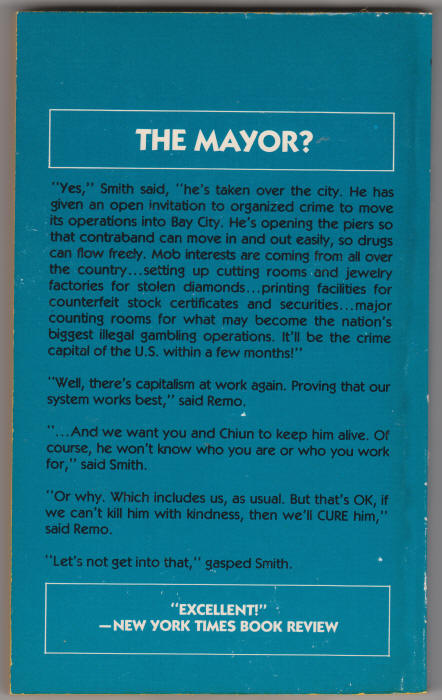 THE MAYOR?

"Yes," Smith said, "he's taken over the city. He has given an open invitation to organized crime to move its operations into Bay City. He's opening the piers so that contraband can move in and out easily, so drugs can flow freely. Mob interests are coming from all over the country...setting up cutting rooms and jewelry factories for stolen diamonds...printing facilities for counterfeit stock certificates and securities...major counting rooms for what may become the nation's biggest illegal gambling operations. It'll be the crime capital of the U.S. within a few months!"

"Well, there's capitalism at work again. Proving that our system works best," said Remo.

"...And we want you and Chiun to keep him alive. Of course, he won't know who you are or who you work for," said Smith.

"Or why. Which includes us, as usual. But that's OK, if we can't kill him with kindness, then we'll CURE him," said Remo.

"Let's not get into that," gasped Smith.

"EXCELLENT!"
—NEW YORK TIMES BOOK REVIEW